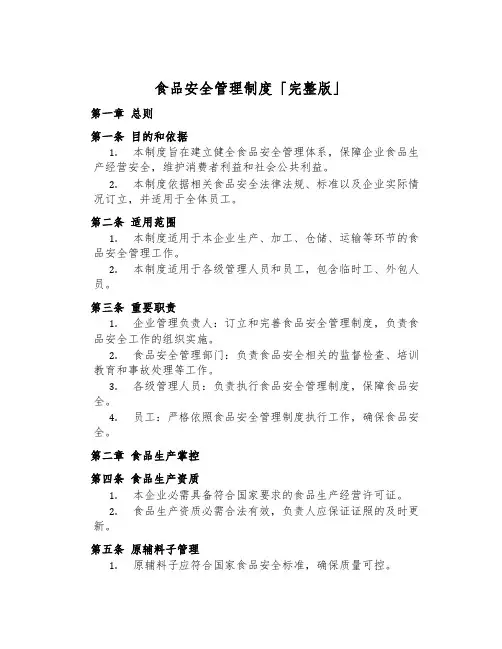 食品安全管理制度「完整版」

第一章 总则

第一条 目的和依据

1. 本制度旨在建立健全食品安全管理体系，保障企业食品生产经营安全，维护消费者利益和社会公共利益。

2. 本制度依据相关食品安全法律法规、标准以及企业实际情况订立，并适用于全体员工。

第二条 适用范围

1. 本制度适用于本企业生产、加工、仓储、运输等环节的食品安全管理工作。

2. 本制度适用于各级管理人员和员工，包含临时工、外包人员。

第三条 重要职责

1. 企业管理负责人：订立和完善食品安全管理制度，负责食品安全工作的组织实施。

2. 食品安全管理部门：负责食品安全相关的监督检查、培训教育和事故处理等工作。

3. 各级管理人员：负责执行食品安全管理制度，保障食品安全。

4. 员工：严格依照食品安全管理制度执行工作，确保食品安全。

第二章 食品生产掌控

第四条 食品生产资质

1. 本企业必需具备符合国家要求的食品生产经营许可证。

2. 食品生产资质必需合法有效，负责人应保证证照的及时更新。

第五条 原辅料子管理

1. 原辅料子应符合国家食品安全标准，确保质量可控。